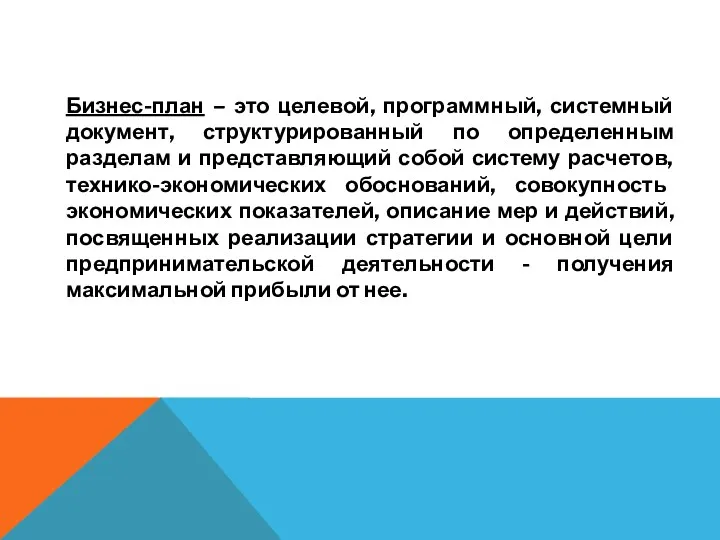 Бизнес-план – это целевой, программный, системный документ, структурированный по определенным разделам и представляющий собой систему расчетов, технико-экономических обоснований, совокупность экономических показателей, описание мер и действий, посвященных реализации стратегии и основной цели предпринимательской деятельности - получения максимальной прибыли от нее.